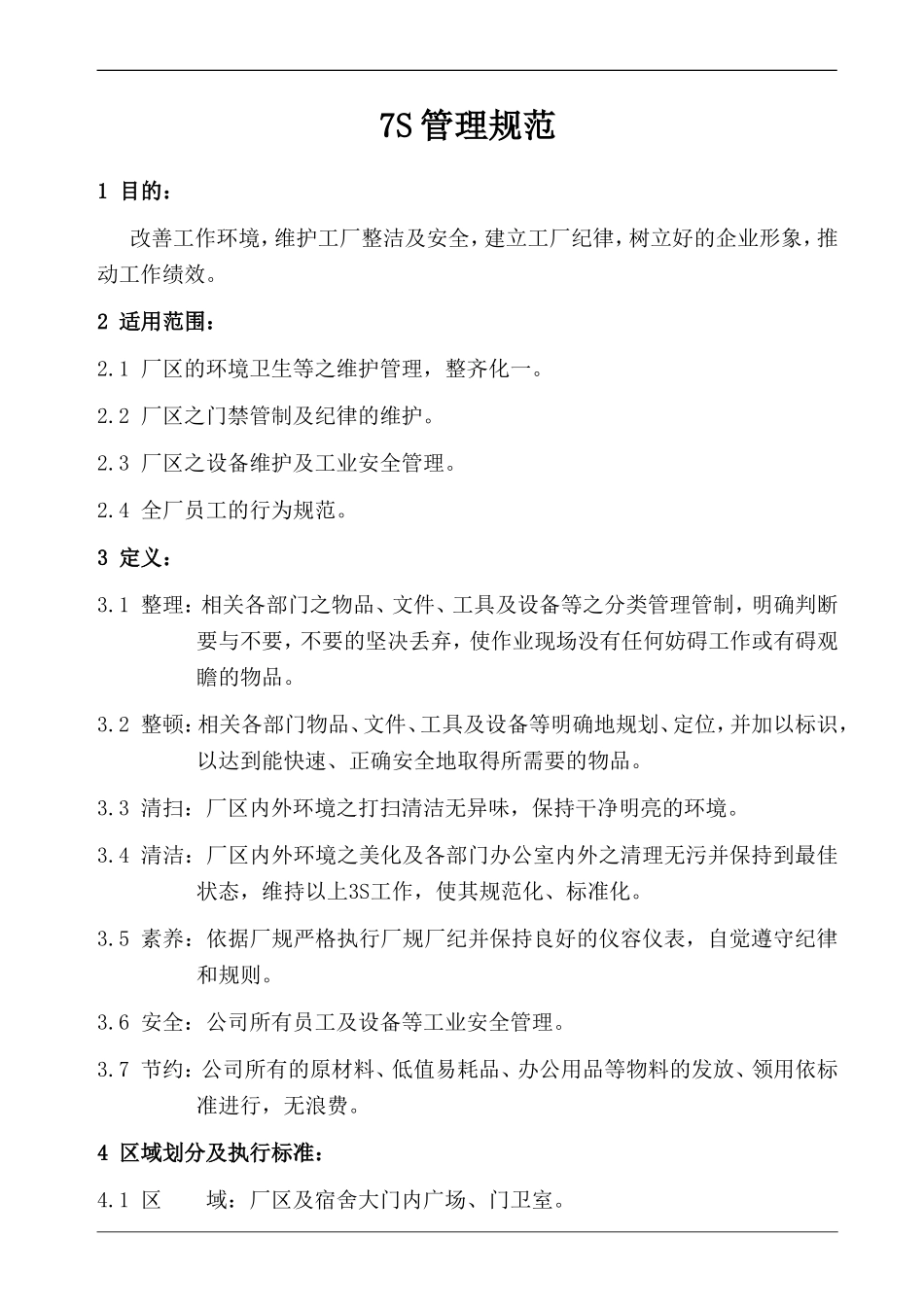 7S 管理规范

1 目的：

改善工作环境，维护工厂整洁及安全，建立工厂纪律，树立好的企业形象，推动工作绩效。

2 适用范围：

2.1 厂区的环境卫生等之维护管理，整齐化一。

2.2 厂区之门禁管制及纪律的维护。

2.3 厂区之设备维护及工业安全管理。

2.4 全厂员工的行为规范。

3 定义：

3.1 整理：相关各部门之物品、文件、工具及设备等之分类管理管制，明确判断要与不要，不要的坚决丢弃，使作业现场没有任何妨碍工作或有碍观瞻的物品。

3.2 整顿：相关各部门物品、文件、工具及设备等明确地规划、定位，并加以标识，以达到能快速、正确安全地取得所需要的物品。

3.3 清扫：厂区内外环境之打扫清洁无异味，保持干净明亮的环境。

3.4 清洁：厂区内外环境之美化及各部门办公室内外之清理无污并保持到最佳状态，维持以上3S工作，使其规范化、标准化。

3.5 素养：依据厂规严格执行厂规厂纪并保持良好的仪容仪表，自觉遵守纪律和规则。

3.6 安全：公司所有员工及设备等工业安全管理。

3.7 节约：公司所有的原材料、低值易耗品、办公用品等物料的发放、领用依标准进行，无浪费。

4 区域划分及执行标准：

4.1 区 域：厂区及宿舍大门内广场、门卫室。